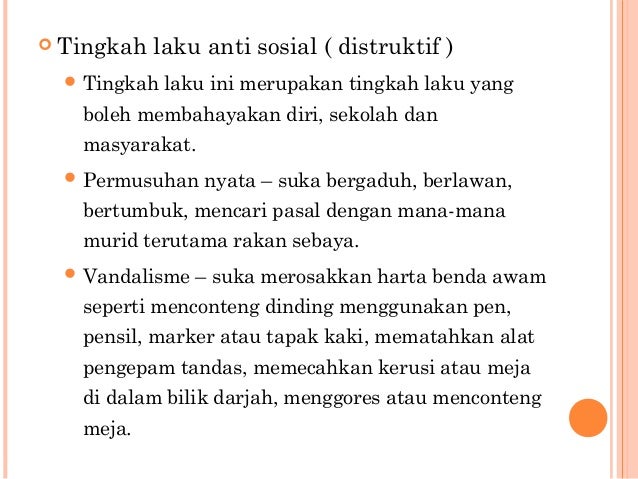 Tingkah laku anti sosial ( distruktif )

Tingkah laku ini merupakan tingkah laku yang boleh membahayakan diri, sekolah dan masyarakat.

Permusuhan nyata – suka bergaduh, berlawan, bertumbuk, mencari pasal dengan mana-mana murid terutama rakan sebaya.

Vandalisme – suka merosakkan harta benda awam seperti menconteng dinding menggunakan pen, pensil, marker atau tapak kaki, mematahkan alat pengepam tandas, memecahkan kerusi atau meja di dalam bilik darjah, menggores atau menconteng meja.